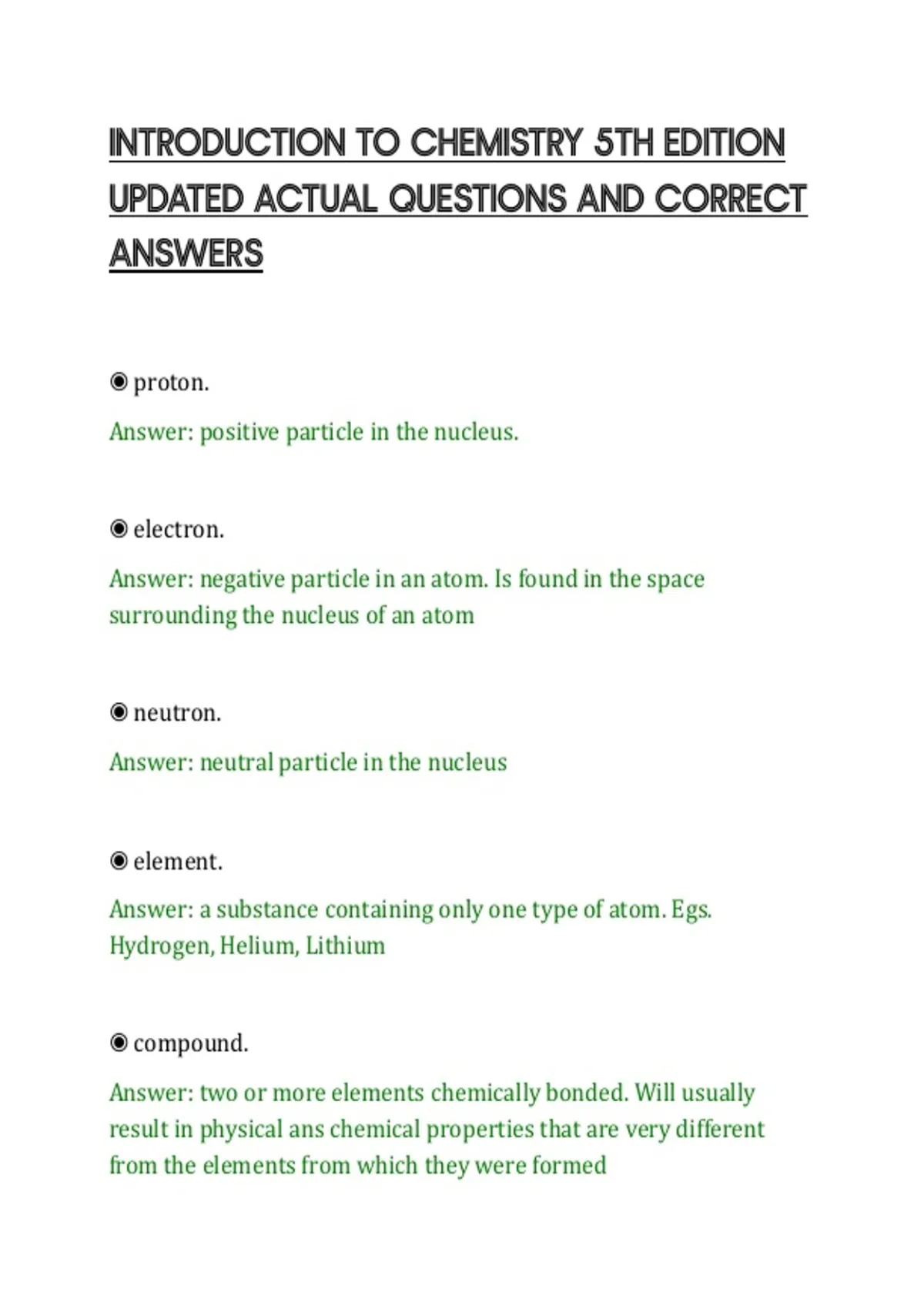 INTRODUCTION TO CHEMISTRY 5TH EDITION UPDATED ACTUAL QUESTIONS AND CORRECT ANSWERS

◉ proton.

Answer: positive particle in the nucleus.

◉ electron.

Answer: negative particle in an atom. Is found in the space surrounding the nucleus of an atom

◉ neutron.

Answer: neutral particle in the nucleus

◉ element.

Answer: a substance containing only one type of atom. Egs. Hydrogen, Helium, Lithium

◉ compound.

Answer: two or more elements chemically bonded. Will usually result in physical ans chemical properties that are very different from the elements from which they were formed